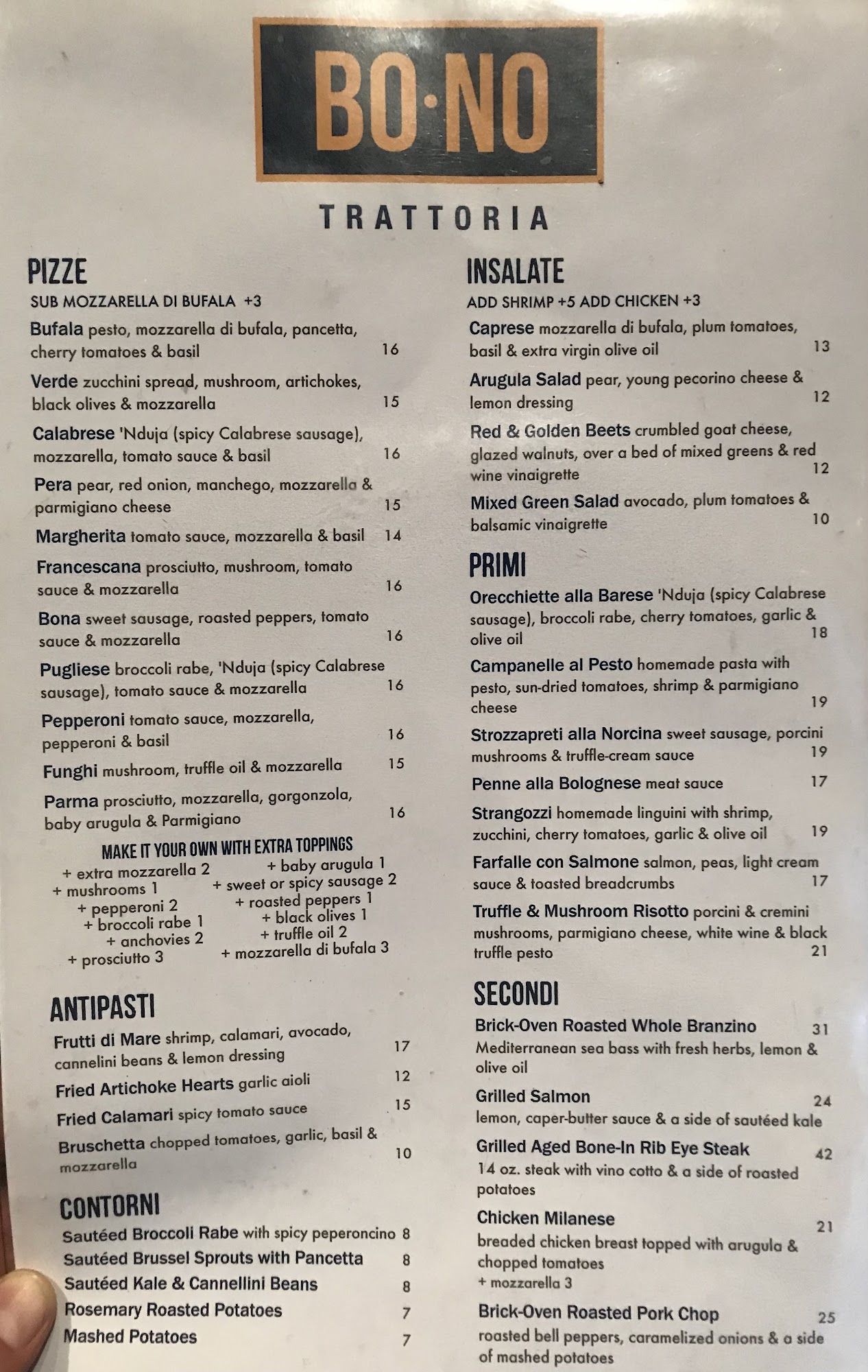 BO·NO

TRATTORIA

PIZZE
SUB MOZZARELLA DI BUFALA +3

Bufala pesto, mozzarella di bufala, pancetta, cherry tomatoes & basil 16

Verde zucchini spread, mushroom, artichokes, black olives & mozzarella 15

Calabrese 'Nduja (spicy Calabrese sausage), mozzarella, tomato sauce & basil 16

Pera pear, red onion, manchego, mozzarella & parmigiano cheese 15

Margherita tomato sauce, mozzarella & basil 14

Francescana prosciutto, mushroom, tomato sauce & mozzarella 16

Bona sweet sausage, roasted peppers, tomato sauce & mozzarella 16

Pugliese broccoli rabe, 'Nduja (spicy Calabrese sausage), tomato sauce & mozzarella 16

Pepperoni tomato sauce, mozzarella, pepperoni & basil 16

Funghi mushroom, truffle oil & mozzarella 15

Parma prosciutto, mozzarella, gorgonzola, baby arugula & Parmigiano 16

MAKE IT YOUR OWN WITH EXTRA TOPPINGS
+ extra mozzarella 2
+ mushrooms 1
+ pepperoni 2
+ broccoli rabe 1
+ anchovies 2
+ prosciutto 3
+ baby arugula 1
+ sweet or spicy sausage 2
+ roasted peppers 1
+ black olives 1
+ truffle oil 2
+ mozzarella di bufala 3

ANTIPASTI

Frutti di Mare shrimp, calamari, avocado, cannelini beans & lemon dressing 17

Fried Artichoke Hearts garlic aioli 12

Fried Calamari spicy tomato sauce 15

Bruschetta chopped tomatoes, garlic, basil & mozzarella 10

CONTORNI

Sautéed Broccoli Rabe with spicy peperoncino 8
Sautéed Brussel Sprouts with Pancetta 8
Sautéed Kale & Cannellini Beans 8
Rosemary Roasted Potatoes 7
Mashed Potatoes 7

INSALATE
ADD SHRIMP +5 ADD CHICKEN +3

Caprese mozzarella di bufala, plum tomatoes, basil & extra virgin olive oil 13

Arugula Salad pear, young pecorino cheese & lemon dressing 12

Red & Golden Beets crumbled goat cheese, glazed walnuts, over a bed of mixed greens & red wine vinaigrette 12

Mixed Green Salad avocado, plum tomatoes & balsamic vinaigrette 10

PRIMI

Orecchiette alla Barese 'Nduja (spicy Calabrese sausage), broccoli rabe, cherry tomatoes, garlic & olive oil 18

Campanelle al Pesto homemade pasta with pesto, sun-dried tomatoes, shrimp & parmigiano cheese 19

Strozzapreti alla Norcina sweet sausage, porcini mushrooms & truffle-cream sauce 19

Penne alla Bolognese meat sauce 17

Strangozzi homemade linguini with shrimp, zucchini, cherry tomatoes, garlic & olive oil 19

Farfalle con Salmone salmon, peas, light cream sauce & toasted breadcrumbs 17

Truffle & Mushroom Risotto porcini & cremini mushrooms, parmigiano cheese, white wine & black truffle pesto 21

SECONDI

Brick-Oven Roasted Whole Branzino 31
Mediterranean sea bass with fresh herbs, lemon & olive oil

Grilled Salmon 24
lemon, caper-butter sauce & a side of sautéed kale

Grilled Aged Bone-In Rib Eye Steak 42
14 oz. steak with vino cotto & a side of roasted potatoes

Chicken Milanese 21
breaded chicken breast topped with arugula & chopped tomatoes
+ mozzarella 3

Brick-Oven Roasted Pork Chop 25
roasted bell peppers, caramelized onions & a side of mashed potatoes